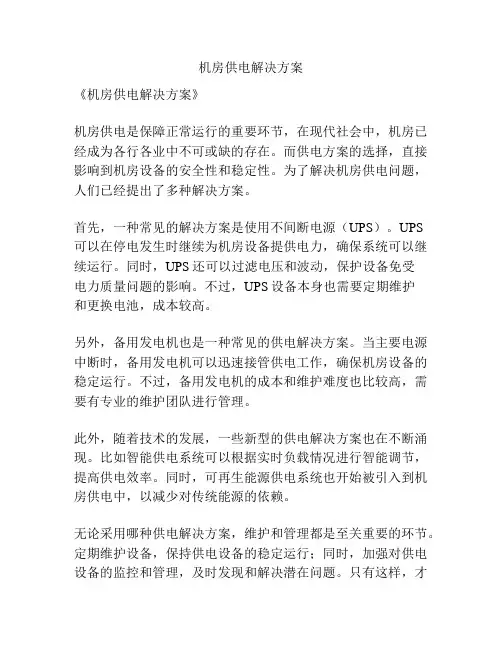 机房供电解决方案

《机房供电解决方案》

机房供电是保障正常运行的重要环节，在现代社会中，机房已经成为各行各业中不可或缺的存在。而供电方案的选择，直接影响到机房设备的安全性和稳定性。为了解决机房供电问题，人们已经提出了多种解决方案。

首先，一种常见的解决方案是使用不间断电源（UPS）。UPS可以在停电发生时继续为机房设备提供电力，确保系统可以继续运行。同时，UPS还可以过滤电压和波动，保护设备免受电力质量问题的影响。不过，UPS设备本身也需要定期维护和更换电池，成本较高。

另外，备用发电机也是一种常见的供电解决方案。当主要电源中断时，备用发电机可以迅速接管供电工作，确保机房设备的稳定运行。不过，备用发电机的成本和维护难度也比较高，需要有专业的维护团队进行管理。

此外，随着技术的发展，一些新型的供电解决方案也在不断涌现。比如智能供电系统可以根据实时负载情况进行智能调节，提高供电效率。同时，可再生能源供电系统也开始被引入到机房供电中，以减少对传统能源的依赖。

无论采用哪种供电解决方案，维护和管理都是至关重要的环节。定期维护设备，保持供电设备的稳定运行；同时，加强对供电设备的监控和管理，及时发现和解决潜在问题。只有这样，才